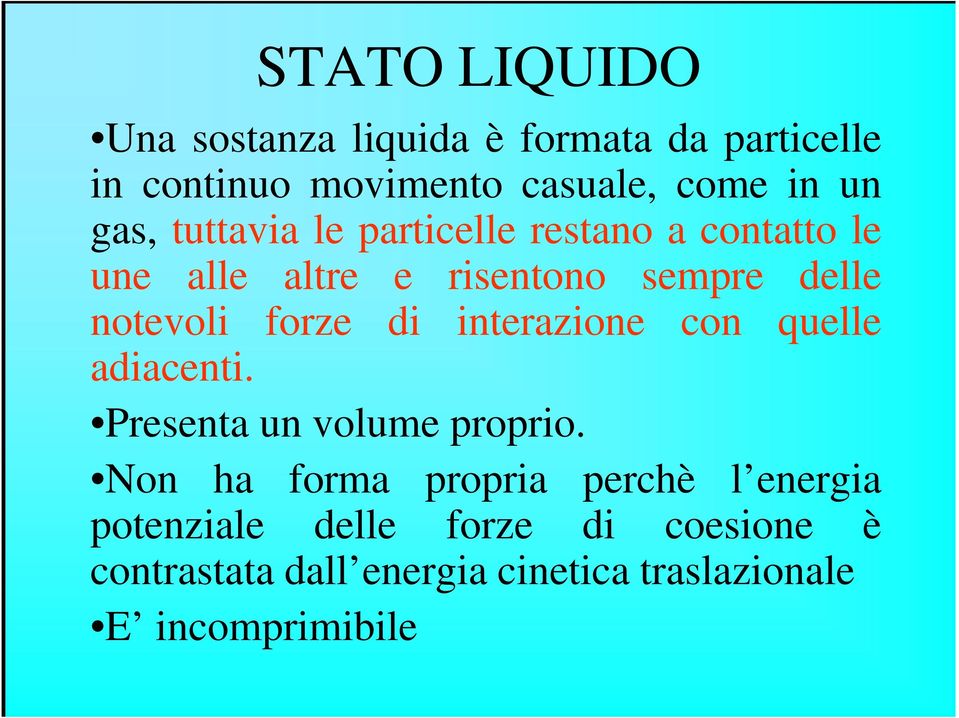 STATO LIQUIDO

•Una sostanza liquida è formata da particelle in continuo movimento casuale, come in un gas, tuttavia le particelle restano a contatto le une alle altre e risentono sempre delle notevoli forze di interazione con quelle adiacenti.

•Presenta un volume proprio.

•Non ha forma propria perchè l’energia potenziale delle forze di coesione è contrastata dall’energia cinetica traslazionale

•E’ incomprimibile